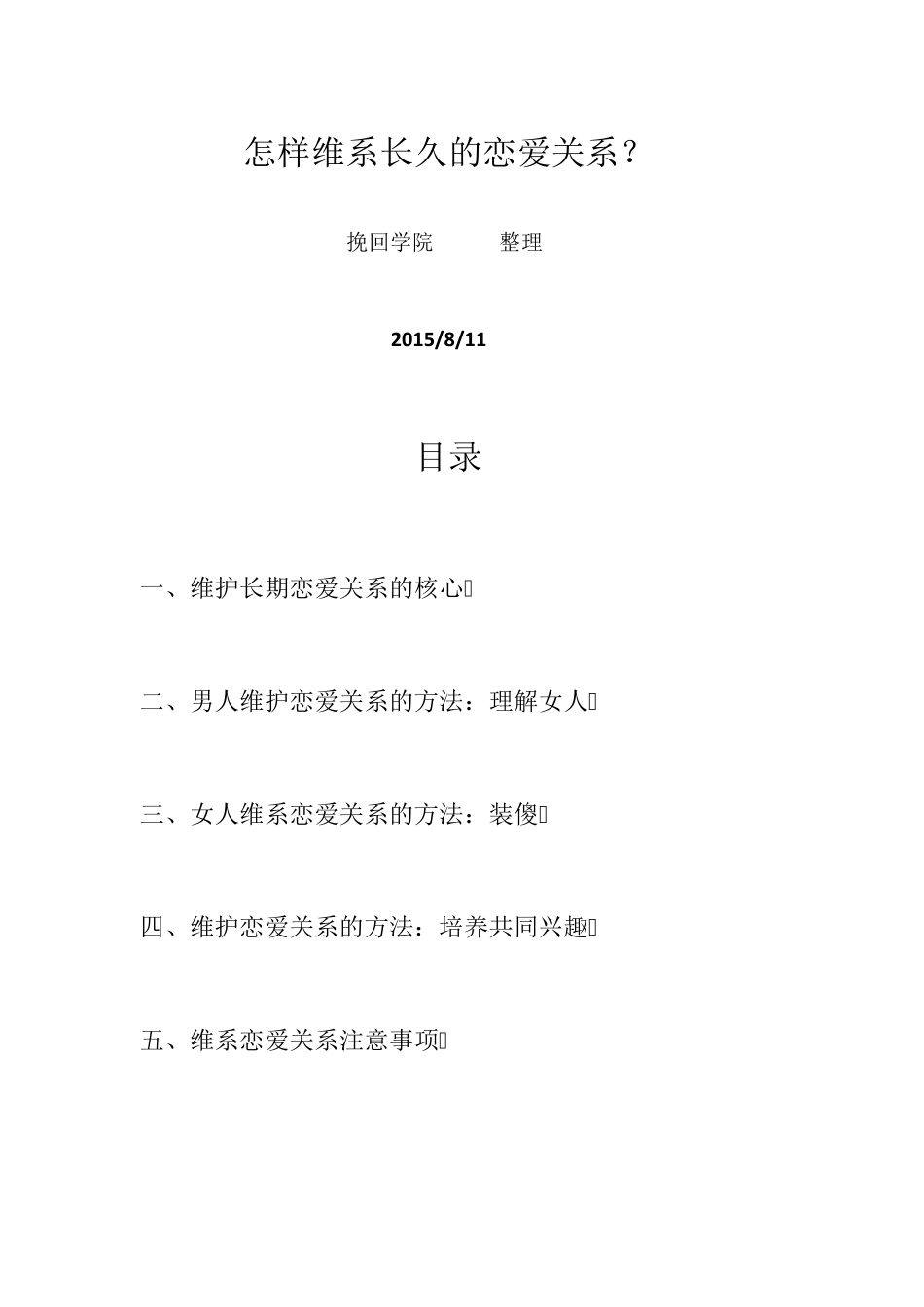 怎样维系长久的恋爱关系？

挽回学院　　整理

2015/8/11

目录

一、维护长期恋爱关系的核心

二、男人维护恋爱关系的方法：理解女人

三、女人维系恋爱关系的方法：装傻

四、维护恋爱关系的方法：培养共同兴趣

五、维系恋爱关系注意事项